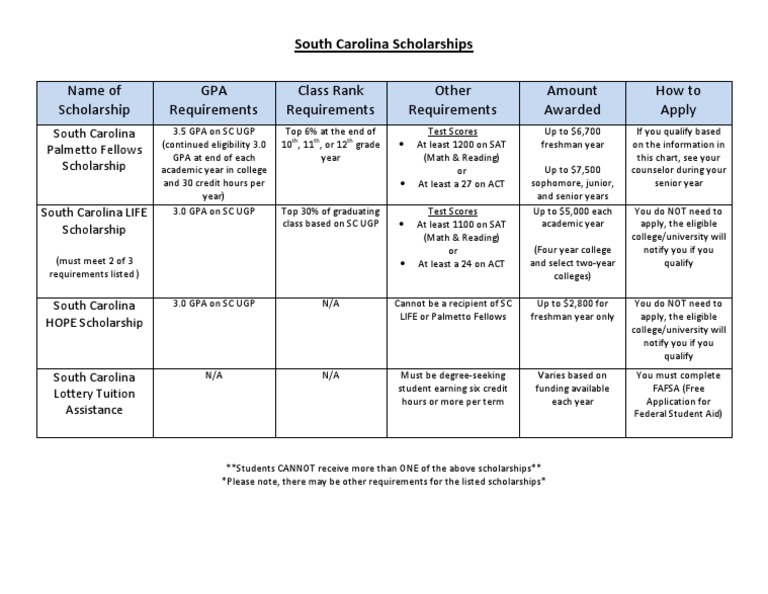 South Carolina Scholarships

| Name of Scholarship | GPA Requirements | Class Rank Requirements | Other Requirements | Amount Awarded | How to Apply |
|---|---|---|---|---|---|
| South Carolina Palmetto Fellows Scholarship | 3.5 GPA on SC UGP (continued eligibility 3.0 GPA at end of each academic year in college and 30 credit hours per year) | Top 6% at the end of $10^{th}$, $11^{th}$, or $12^{th}$ grade year | Test Scores • At least 1200 on SAT (Math & Reading) or • At least a 27 on ACT | Up to $6,700 freshman year Up to $7,500 sophomore, junior, and senior years | If you qualify based on the information in this chart, see your counselor during your senior year |
| South Carolina LIFE Scholarship (must meet 2 of 3 requirements listed) | 3.0 GPA on SC UGP | Top 30% of graduating class based on SC UGP | Test Scores • At least 1100 on SAT (Math & Reading) or • At least a 24 on ACT | Up to $5,000 each academic year (Four year college and select two-year colleges) | You do NOT need to apply, the eligible college/university will notify you if you qualify |
| South Carolina HOPE Scholarship | 3.0 GPA on SC UGP | N/A | Cannot be a recipient of SC LIFE or Palmetto Fellows | Up to $2,800 for freshman year only | You do NOT need to apply, the eligible college/university will notify you if you qualify |
| South Carolina Lottery Tuition Assistance | N/A | N/A | Must be degree-seeking student earning six credit hours or more per term | Varies based on funding available each year | You must complete FAFSA (Free Application for Federal Student Aid) |

**Students CANNOT receive more than ONE of the above scholarships**
*Please note, there may be other requirements for the listed scholarships*